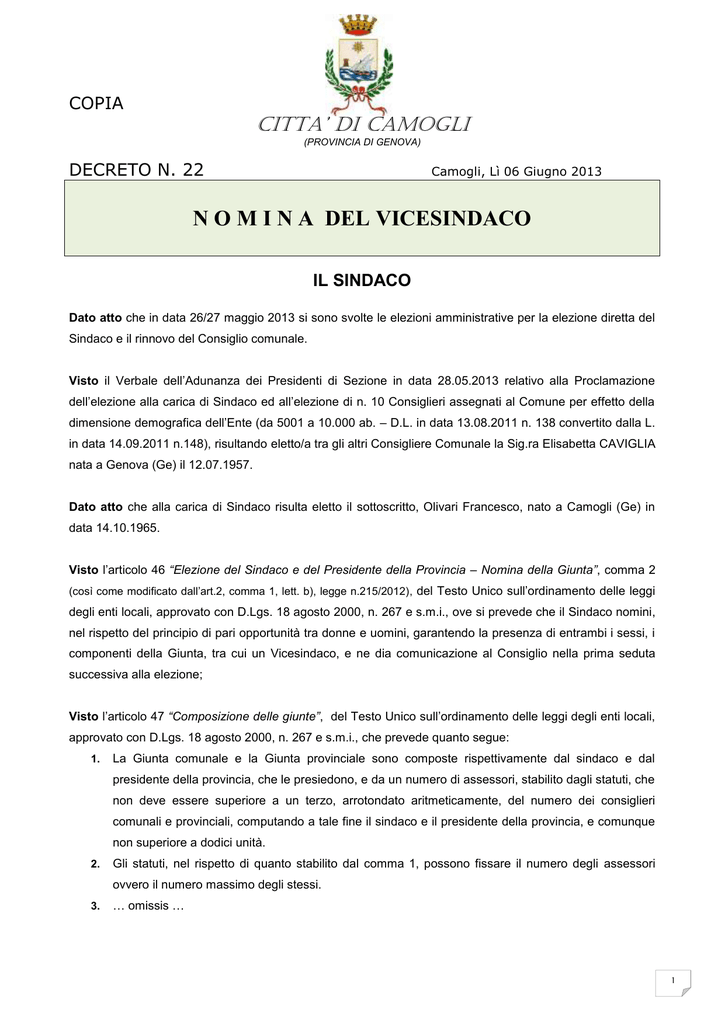 COPIA

CITTA' DI CAMOGLI
(PROVINCIA DI GENOVA)

DECRETO N. 22

Camogli, Lì 06 Giugno 2013

N O M I N A DEL VICESINDACO

IL SINDACO

Dato atto che in data 26/27 maggio 2013 si sono svolte le elezioni amministrative per la elezione diretta del Sindaco e il rinnovo del Consiglio comunale.

Visto il Verbale dell'Adunanza dei Presidenti di Sezione in data 28.05.2013 relativo alla Proclamazione dell'elezione alla carica di Sindaco ed all'elezione di n. 10 Consiglieri assegnati al Comune per effetto della dimensione demografica dell'Ente (da 5001 a 10.000 ab. – D.L. in data 13.08.2011 n. 138 convertito dalla L. in data 14.09.2011 n.148), risultando eletto/a tra gli altri Consigliere Comunale la Sig.ra Elisabetta CAVIGLIA nata a Genova (Ge) il 12.07.1957.

Dato atto che alla carica di Sindaco risulta eletto il sottoscritto, Olivari Francesco, nato a Camogli (Ge) in data 14.10.1965.

Visto l'articolo 46 "Elezione del Sindaco e del Presidente della Provincia – Nomina della Giunta", comma 2 (così come modificato dall'art.2, comma 1, lett. b), legge n.215/2012), del Testo Unico sull'ordinamento delle leggi degli enti locali, approvato con D.Lgs. 18 agosto 2000, n. 267 e s.m.i., ove si prevede che il Sindaco nomini, nel rispetto del principio di pari opportunità tra donne e uomini, garantendo la presenza di entrambi i sessi, i componenti della Giunta, tra cui un Vicesindaco, e ne dia comunicazione al Consiglio nella prima seduta successiva alla elezione;

Visto l'articolo 47 "Composizione delle giunte", del Testo Unico sull'ordinamento delle leggi degli enti locali, approvato con D.Lgs. 18 agosto 2000, n. 267 e s.m.i., che prevede quanto segue:
1. La Giunta comunale e la Giunta provinciale sono composte rispettivamente dal sindaco e dal presidente della provincia, che le presiedono, e da un numero di assessori, stabilito dagli statuti, che non deve essere superiore a un terzo, arrotondato aritmeticamente, del numero dei consiglieri comunali e provinciali, computando a tale fine il sindaco e il presidente della provincia, e comunque non superiore a dodici unità.
2. Gli statuti, nel rispetto di quanto stabilito dal comma 1, possono fissare il numero degli assessori ovvero il numero massimo degli stessi.
3. … omissis …

1